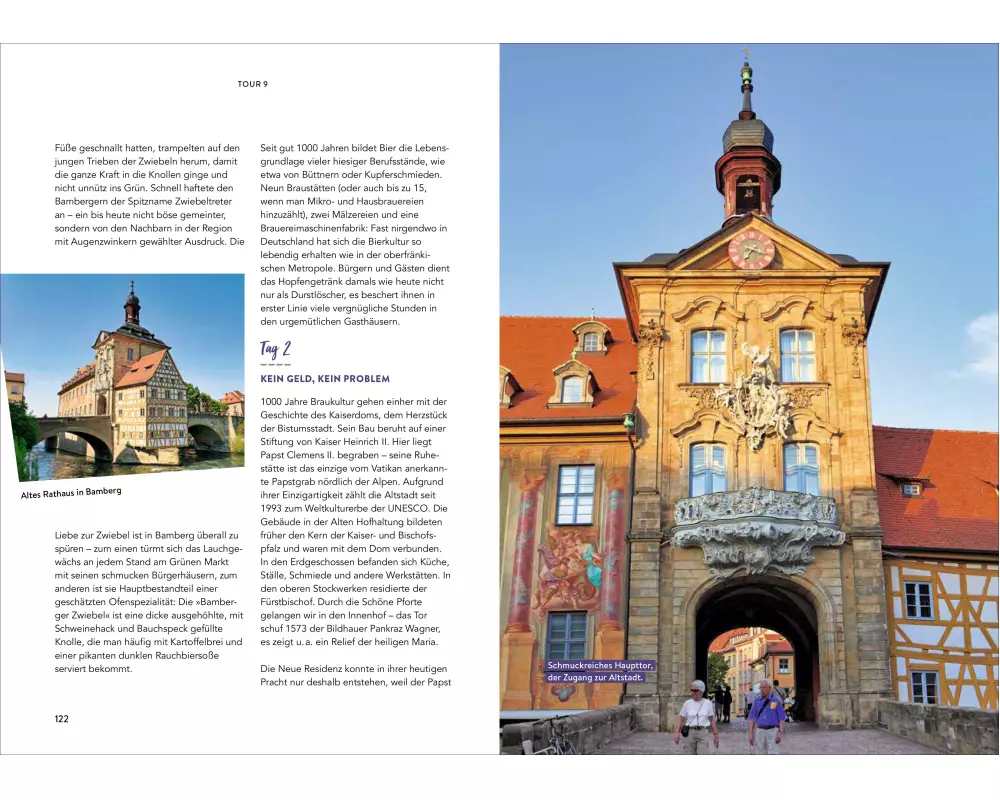 TOUR 9

Füße geschnallt hatten, trampelten auf den jungen Trieben der Zwiebeln herum, damit die ganze Kraft in die Knollen ginge und nicht unnütz ins Grün. Schnell haftete den Bambergern der Spitzname Zwiebeltreter an – ein bis heute nicht böse gemeinter, sondern von den Nachbarn in der Region mit Augenzwinkern gewählter Ausdruck. Die

Altes Rathaus in Bamberg

Liebe zur Zwiebel ist in Bamberg überall zu spüren – zum einen türmt sich das Lauchgewächs an jedem Stand am Grünen Markt mit seinen schmucken Bürgerhäusern, zum anderen ist sie Hauptbestandteil einer geschätzten Ofenspezialität: Die »Bamberger Zwiebel« ist eine dicke ausgehöhlte, mit Schweinehack und Bauchspeck gefüllte Knolle, die man häufig mit Kartoffelbrei und einer pikanten dunklen Rauchbiersoße serviert bekommt.

122

Seit gut 1000 Jahren bildet Bier die Lebensgrundlage vieler hiesiger Berufsstände, wie etwa von Büttnern oder Kupferschmieden. Neun Braustätten (oder auch bis zu 15, wenn man Mikro- und Hausbrauereien hinzuzählt), zwei Mälzereien und eine Brauereimaschinenfabrik: Fast nirgendwo in Deutschland hat sich die Bierkultur so lebendig erhalten wie in der oberfränkischen Metropole. Bürgern und Gästen dient das Hopfengetränk damals wie heute nicht nur als Durstlöscher, es beschert ihnen in erster Linie viele vergnügliche Stunden in den urgemütlichen Gasthäusern.

Tag 2

KEIN GELD, KEIN PROBLEM

1000 Jahre Braukultur gehen einher mit der Geschichte des Kaiserdoms, dem Herzstück der Bistumsstadt. Sein Bau beruht auf einer Stiftung von Kaiser Heinrich II. Hier liegt Papst Clemens II. begraben – seine Ruhestätte ist das einzige vom Vatikan anerkannte Papstgrab nördlich der Alpen. Aufgrund ihrer Einzigartigkeit zählt die Altstadt seit 1993 zum Weltkulturerbe der UNESCO. Die Gebäude in der Alten Hofhaltung bildeten früher den Kern der Kaiser- und Bischofspfalz und waren mit dem Dom verbunden. In den Erdgeschossen befanden sich Küche, Ställe, Schmiede und andere Werkstätten. In den oberen Stockwerken residierte der Fürstbischof. Durch die Schöne Pforte gelangen wir in den Innenhof – das Tor schuf 1573 der Bildhauer Pankraz Wagner, es zeigt u. a. ein Relief der heiligen Maria.

Die Neue Residenz konnte in ihrer heutigen Pracht nur deshalb entstehen, weil der Papst

Schmuckreiches Haupttor, der Zugang zur Altstadt.